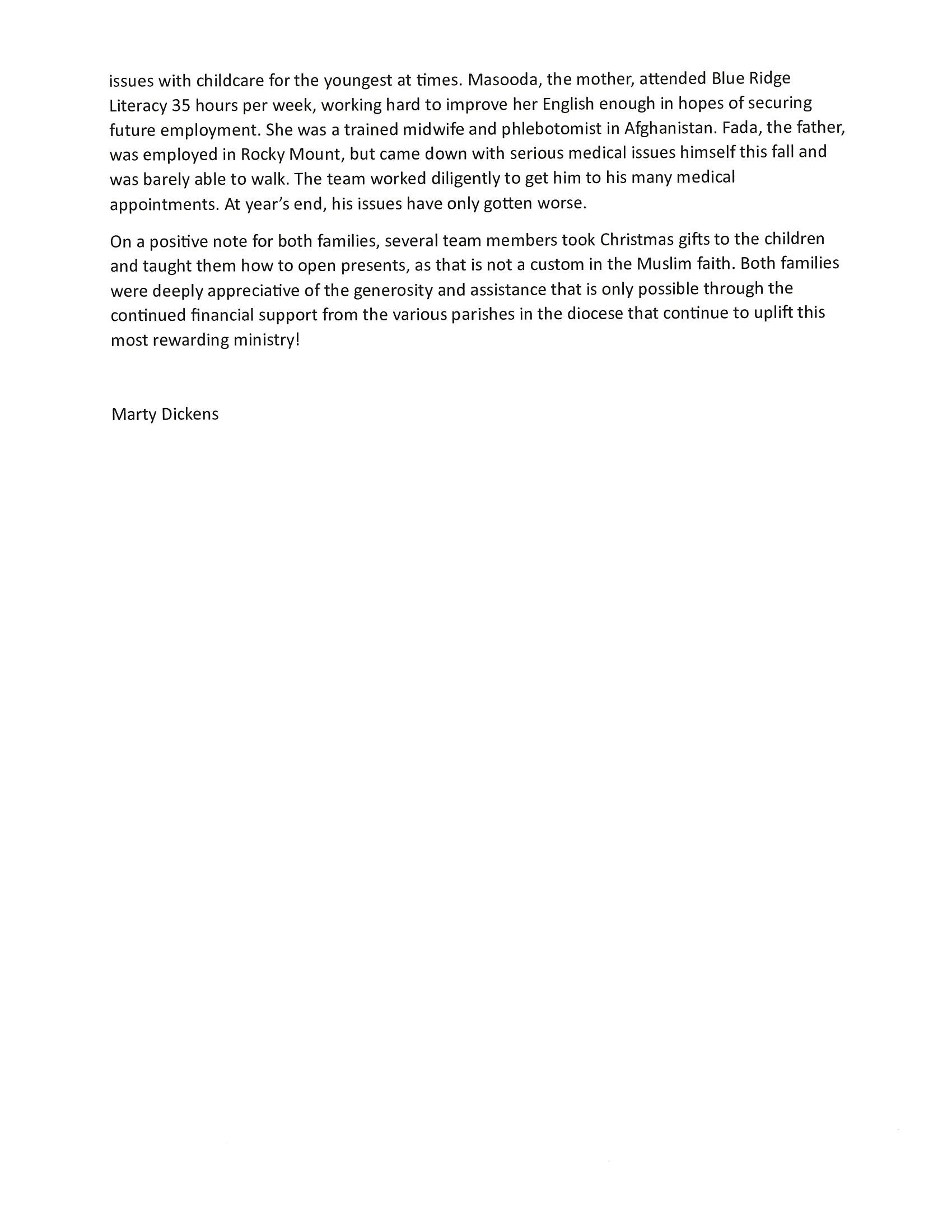 issues with childcare for the youngest at times. Masooda, the mother, attended Blue Ridge Literacy 35 hours per week, working hard to improve her English enough in hopes of securing future employment. She was a trained midwife and phlebotomist in Afghanistan. Fada, the father, was employed in Rocky Mount, but came down with serious medical issues himself this fall and was barely able to walk. The team worked diligently to get him to his many medical appointments. At year's end, his issues have only gotten worse.

On a positive note for both families, several team members took Christmas gifts to the children and taught them how to open presents, as that is not a custom in the Muslim faith. Both families were deeply appreciative of the generosity and assistance that is only possible through the continued financial support from the various parishes in the diocese that continue to uplift this most rewarding ministry!

Marty Dickens